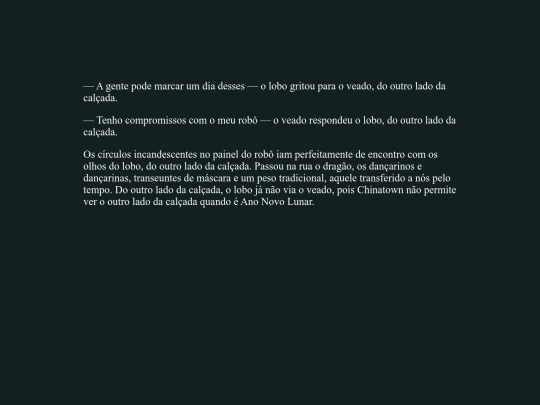 — A gente pode marcar um dia desses — o lobo gritou para o veado, do outro lado da calçada.

— Tenho compromissos com o meu robô — o veado respondeu o lobo, do outro lado da calçada.

Os círculos incandescentes no painel do robô iam perfeitamente de encontro com os olhos do lobo, do outro lado da calçada. Passou na rua o dragão, os dançarinos e dançarinas, transeuntes de máscara e um peso tradicional, aquele transferido a nós pelo tempo. Do outro lado da calçada, o lobo já não via o veado, pois Chinatown não permite ver o outro lado da calçada quando é Ano Novo Lunar.